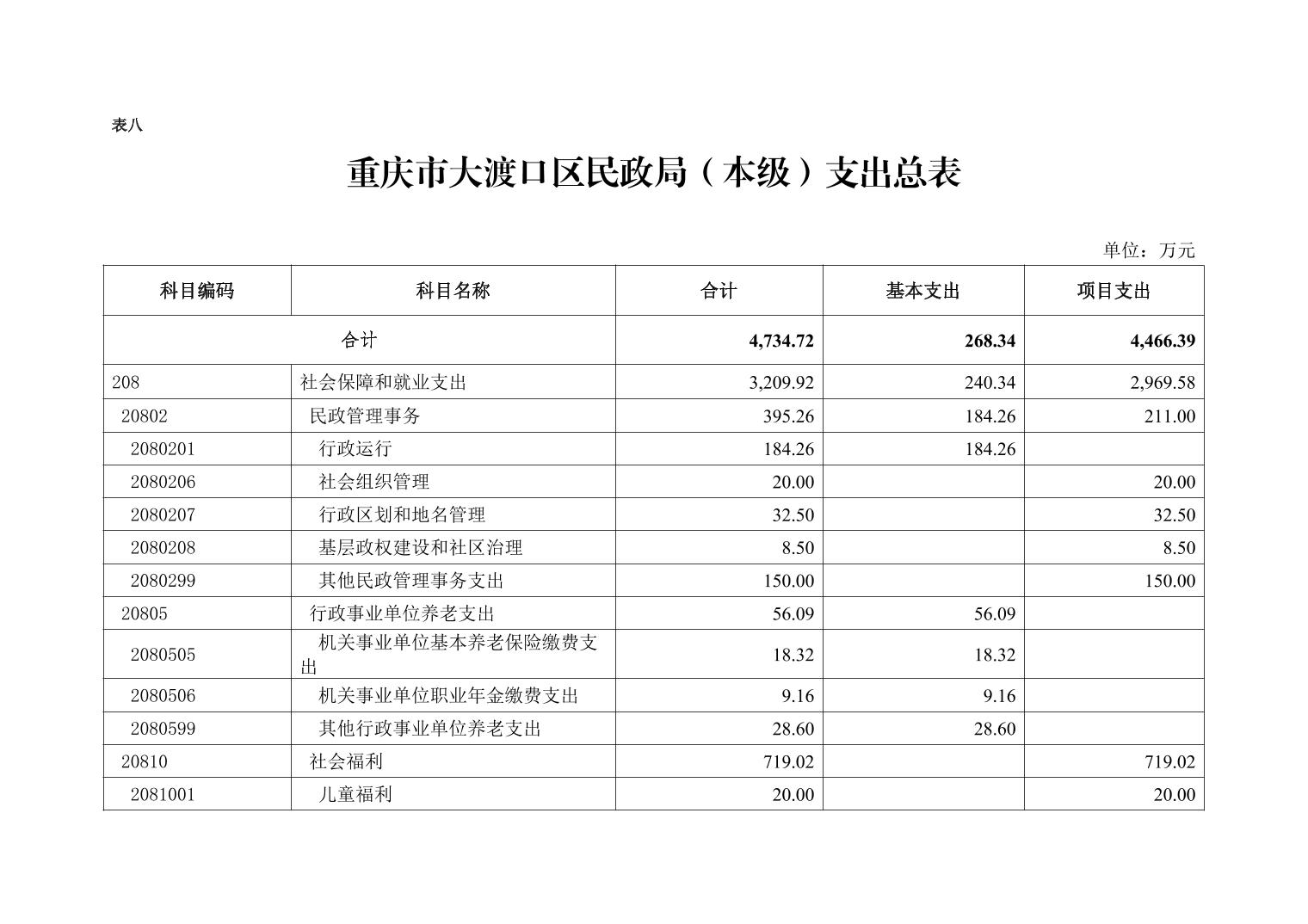 表八

重庆市大渡口区民政局（本级）支出总表

单位：万元

| 科目编码 | 科目名称 | 合计 | 基本支出 | 项目支出 |
|---|---|---|---|---|
| 合计 | | 4,734.72 | 268.34 | 4,466.39 |
| 208 | 社会保障和就业支出 | 3,209.92 | 240.34 | 2,969.58 |
| 20802 | 民政管理事务 | 395.26 | 184.26 | 211.00 |
| 2080201 | 行政运行 | 184.26 | 184.26 | |
| 2080206 | 社会组织管理 | 20.00 | | 20.00 |
| 2080207 | 行政区划和地名管理 | 32.50 | | 32.50 |
| 2080208 | 基层政权建设和社区治理 | 8.50 | | 8.50 |
| 2080299 | 其他民政管理事务支出 | 150.00 | | 150.00 |
| 20805 | 行政事业单位养老支出 | 56.09 | 56.09 | |
| 2080505 | 机关事业单位基本养老保险缴费支出 | 18.32 | 18.32 | |
| 2080506 | 机关事业单位职业年金缴费支出 | 9.16 | 9.16 | |
| 2080599 | 其他行政事业单位养老支出 | 28.60 | 28.60 | |
| 20810 | 社会福利 | 719.02 | | 719.02 |
| 2081001 | 儿童福利 | 20.00 | | 20.00 |